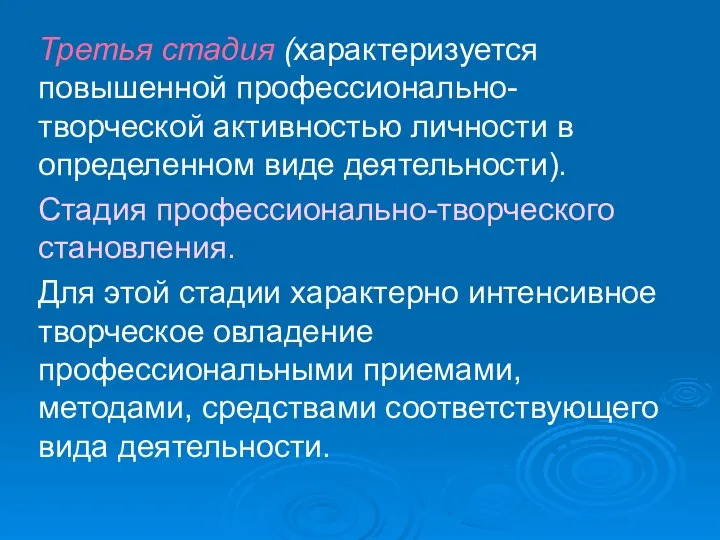 Третья стадия (характеризуется повышенной профессионально-творческой активностью личности в определенном виде деятельности).

Стадия профессионально-творческого становления.

Для этой стадии характерно интенсивное творческое овладение профессиональными приемами, методами, средствами соответствующего вида деятельности.